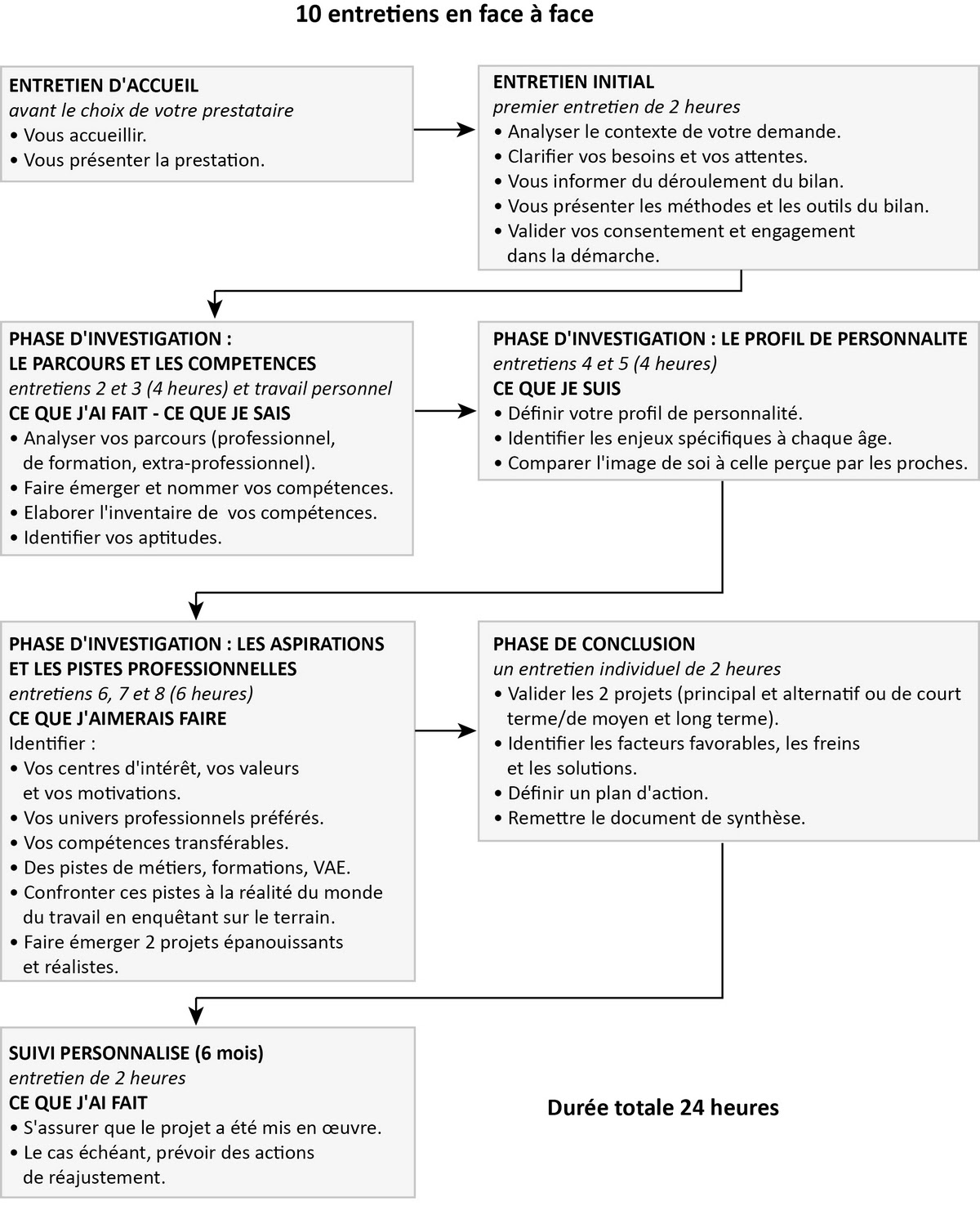 10 entretiens en face à face

ENTRETIEN D'ACCUEIL
avant le choix de votre prestataire
• Vous accueillir.
• Vous présenter la prestation.

ENTRETIEN INITIAL
premier entretien de 2 heures
• Analyser le contexte de votre demande.
• Clarifier vos besoins et vos attentes.
• Vous informer du déroulement du bilan.
• Vous présenter les méthodes et les outils du bilan.
• Valider vos consentement et engagement dans la démarche.

PHASE D'INVESTIGATION :
LE PARCOURS ET LES COMPETENCES
entretiens 2 et 3 (4 heures) et travail personnel
CE QUE J'AI FAIT - CE QUE JE SAIS
• Analyser vos parcours (professionnel, de formation, extra-professionnel).
• Faire émerger et nommer vos compétences.
• Elaborer l'inventaire de vos compétences.
• Identifier vos aptitudes.

PHASE D'INVESTIGATION : LE PROFIL DE PERSONNALITE
entretiens 4 et 5 (4 heures)
CE QUE JE SUIS
• Définir votre profil de personnalité.
• Identifier les enjeux spécifiques à chaque âge.
• Comparer l'image de soi à celle perçue par les proches.

PHASE D'INVESTIGATION : LES ASPIRATIONS ET LES PISTES PROFESSIONNELLES
entretiens 6, 7 et 8 (6 heures)
CE QUE J'AIMERAIS FAIRE
Identifier :
• Vos centres d'intérêt, vos valeurs et vos motivations.
• Vos univers professionnels préférés.
• Vos compétences transférables.
• Des pistes de métiers, formations, VAE.
• Confronter ces pistes à la réalité du monde du travail en enquêtant sur le terrain.
• Faire émerger 2 projets épanouissants et réalistes.

PHASE DE CONCLUSION
un entretien individuel de 2 heures
• Valider les 2 projets (principal et alternatif ou de court terme/de moyen et long terme).
• Identifier les facteurs favorables, les freins et les solutions.
• Définir un plan d'action.
• Remettre le document de synthèse.

SUIVI PERSONNALISE (6 mois)
entretien de 2 heures
CE QUE J'AI FAIT
• S'assurer que le projet a été mis en œuvre.
• Le cas échéant, prévoir des actions de réajustement.

Durée totale 24 heures